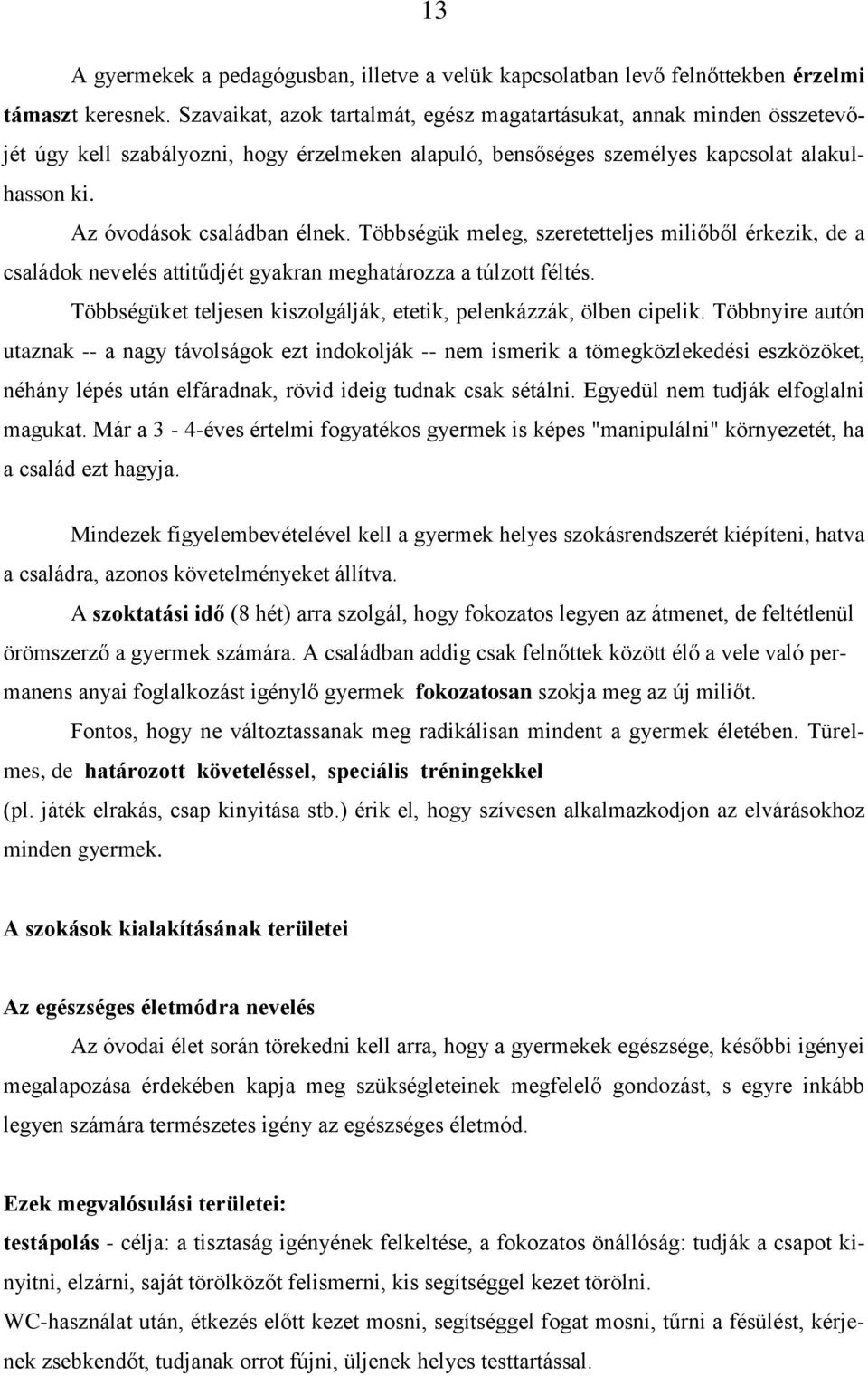 13

A gyermekek a pedagógusban, illetve a velük kapcsolatban levő felnőttekben érzelmi támaszt keresnek. Szavaikat, azok tartalmát, egész magatartásukat, annak minden összetevőjét úgy kell szabályozni, hogy érzelmeken alapuló, bensőséges személyes kapcsolat alakulhasson ki.

Az óvodások családban élnek. Többségük meleg, szeretetteljes miliőből érkezik, de a családok nevelés attitűdjét gyakran meghatározza a túlzott féltés.

Többségüket teljesen kiszolgálják, etetik, pelenkázzák, ölben cipelik. Többnyire autón utaznak -- a nagy távolságok ezt indokolják -- nem ismerik a tömegközlekedési eszközöket, néhány lépés után elfáradnak, rövid ideig tudnak csak sétálni. Egyedül nem tudják elfoglalni magukat. Már a 3 - 4-éves értelmi fogyatékos gyermek is képes "manipulálni" környezetét, ha a család ezt hagyja.

Mindezek figyelembevételével kell a gyermek helyes szokásrendszerét kiépíteni, hatva a családra, azonos követelményeket állítva.

A szoktatási idő (8 hét) arra szolgál, hogy fokozatos legyen az átmenet, de feltétlenül örömszerző a gyermek számára. A családban addig csak felnőttek között élő a vele való permanens anyai foglalkozást igénylő gyermek fokozatosan szokja meg az új miliőt.

Fontos, hogy ne változtassanak meg radikálisan mindent a gyermek életében. Türelmes, de határozott követeléssel, speciális tréningekkel
(pl. játék elrakás, csap kinyitása stb.) érik el, hogy szívesen alkalmazkodjon az elvárásokhoz minden gyermek.

A szokások kialakításának területei

Az egészséges életmódra nevelés

Az óvodai élet során törekedni kell arra, hogy a gyermekek egészsége, későbbi igényei megalapozása érdekében kapja meg szükségleteinek megfelelő gondozást, s egyre inkább legyen számára természetes igény az egészséges életmód.

Ezek megvalósulási területei:

testápolás - célja: a tisztaság igényének felkeltése, a fokozatos önállóság: tudják a csapot kinyitni, elzárni, saját törölközőt felismerni, kis segítséggel kezet törölni.

WC-használat után, étkezés előtt kezet mosni, segítséggel fogat mosni, tűrni a fésülést, kérjenek zsebkendőt, tudjanak orrot fújni, üljenek helyes testtartással.